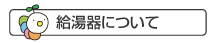 給湯器について